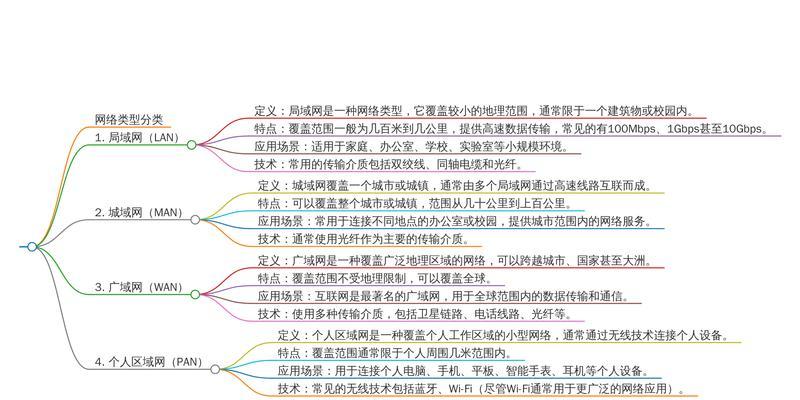 网络类型分类

1. 局域网（LAN）

定义：局域网是一种网络类型，它覆盖较小的地理范围，通常限于一个建筑物或校园内。

特点：覆盖范围一般为几百米到几公里，提供高速数据传输，常见的有100Mbps、1Gbps甚至10Gbps。

应用场景：适用于家庭、办公室、学校、实验室等小规模环境。

技术：常用的传输介质包括双绞线、同轴电缆和光纤。

2. 城域网（MAN）

定义：城域网覆盖一个城市或城镇，通常由多个局域网通过高速线路互联而成。

特点：可以覆盖整个城市或城镇，范围从几十公里到上百公里。

应用场景：常用于连接不同地点的办公室或校园，提供城市范围内的网络服务。

技术：通常使用光纤作为主要的传输介质。

3. 广域网（WAN）

定义：广域网是一种覆盖广泛地理区域的网络，可以跨越城市、国家甚至大洲。

特点：覆盖范围不受地理限制，可以覆盖全球。

应用场景：互联网是最著名的广域网，用于全球范围内的数据传输和通信。

技术：使用多种传输介质，包括卫星链路、电话线路、光纤等。

4. 个人区域网（PAN）

定义：个人区域网是一种覆盖个人工作区域的小型网络，通常通过无线技术连接个人设备。

特点：覆盖范围通常限于个人周围几米范围内。

应用场景：用于连接个人电脑、手机、平板、智能手表、耳机等个人设备。

技术：常见的无线技术包括蓝牙、Wi-Fi（尽管Wi-Fi通常用于更广泛的网络应用）。